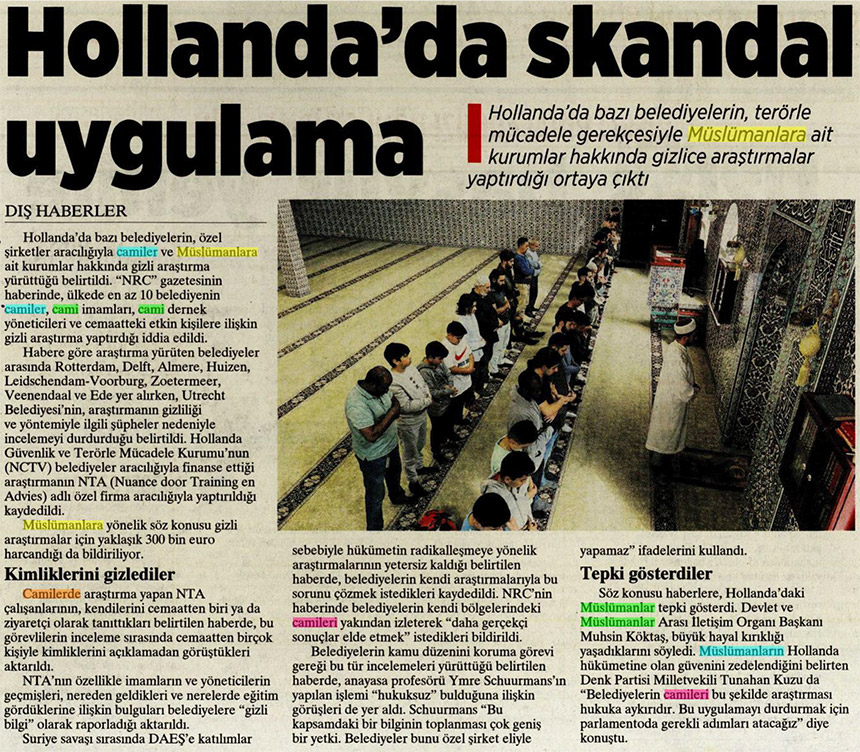 Hollanda'da skandal uygulama

Hollanda'da bazı belediyelerin, terörle mücadele gerekçesiyle Müslümanlara ait kurumlar hakkında gizlice araştırmalar yaptırdığı ortaya çıktı

DIŞ HABERLER

Hollanda'da bazı belediyelerin, özel şirketler aracılığıyla camiler ve Müslümanlara ait kurumlar hakkında gizli araştırma yürüttüğü belirtildi. "NRC" gazetesinin haberinde, ülkede en az 10 belediyenin camiler, cami imamları, cami dernek yöneticileri ve cemaatteki etkin kişilere ilişkin gizli araştırma yaptırdığı iddia edildi.

Habere göre araştırma yürüten belediyeler arasında Rotterdam, Delft, Almere, Huizen, Leidschendam-Voorburg, Zoetermeer, Veenendaal ve Ede yer alırken, Utrecht Belediyesi'nin, araştırmanın gizliliği ve yöntemiyle ilgili şüpheler nedeniyle incelemeyi durdurduğu belirtildi. Hollanda Güvenlik ve Terörle Mücadele Kurumu'nun (NCTV) belediyeler aracılığıyla finanse ettiği araştırmanın NTA (Nuance door Training en Advies) adlı özel firma aracılığıyla yaptırıldığı kaydedildi.

Müslümanlara yönelik söz konusu gizli araştırmalar için yaklaşık 300 bin euro harcandığı da bildiriliyor.

Kimliklerini gizlediler

Camilerde araştırma yapan NTA çalışanlarının, kendilerini cemaatten biri ya da ziyaretçi olarak tanıttıkları belirtilen haberde, bu görevlilerin inceleme sırasında cemaatten birçok kişiyle kimliklerini açıklamadan görüştükleri aktarıldı.

NTA'nın özellikle imamların ve yöneticilerin geçmişleri, nereden geldikleri ve nerelerde eğitim gördüklerine ilişkin bulguları belediyelere "gizli bilgi" olarak raporladığı aktarıldı.

Suriye savaşı sırasında DAEŞ'e katılımlar sebebiyle hükümetin radikalleşmeye yönelik araştırmalarının yetersiz kaldığı belirtilen haberde, belediyelerin kendi araştırmalarıyla bu sorunu çözmek istedikleri kaydedildi. NRC'nin haberinde belediyelerin kendi bölgelerindeki camileri yakından izleterek "daha gerçekçi sonuçlar elde etmek" istedikleri bildirildi.

Belediyelerin kamu düzenini koruma görevi gereği bu tür incelemeleri yürüttüğü belirtilen haberde, anayasa profesörü Ymre Schuurmans'ın yapılan işlemi "hukuksuz" bulduğuna ilişkin görüşleri de yer aldı. Schuurmans "Bu kapsamdaki bir bilginin toplanması çok geniş bir yetki. Belediyeler bunu özel şirket eliyle yapamaz" ifadelerini kullandı.

Tepki gösterdiler

Söz konusu haberlere, Hollanda'daki Müslümanlar tepki gösterdi. Devlet ve Müslümanlar Arası İletişim Organı Başkanı Muhsin Köktaş, büyük hayal kırıklığı yaşadıklarını söyledi. Müslümanların Hollanda hükümetine olan güvenini zedelendiğini belirten Denk Partisi Milletvekili Tunahan Kuzu da "Belediyelerin camileri bu şekilde araştırması hukuka aykırıdır. Bu uygulamayı durdurmak için parlamentoda gerekli adımları atacağız" diye konuştu.